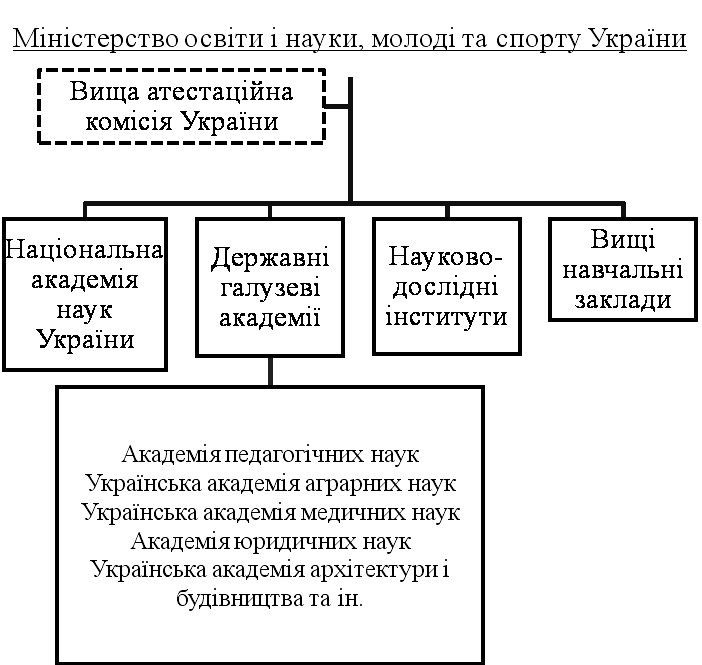 Міністерство освіти і науки, молоді та спорту України

Вища атестаційна комісія України

Національна академія наук України

Державні галузеві академії

Науково-дослідні інститути

Вищі навчальні заклади

Академія педагогічних наук
Українська академія аграрних наук
Українська академія медичних наук
Академія юридичних наук
Українська академія архітектури і будівництва та ін.